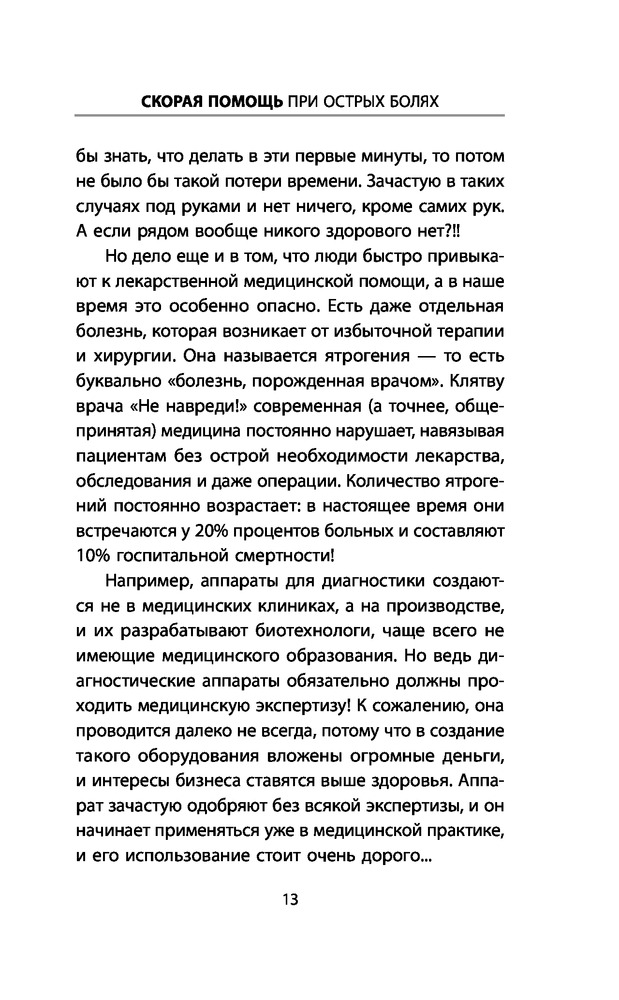 СКОРАЯ ПОМОЩЬ ПРИ ОСТРЫХ БОЛЯХ

бы знать, что делать в эти первые минуты, то потом не было бы такой потери времени. Зачастую в таких случаях под руками и нет ничего, кроме самих рук. А если рядом вообще никого здорового нет?!!

Но дело еще и в том, что люди быстро привыкают к лекарственной медицинской помощи, а в наше время это особенно опасно. Есть даже отдельная болезнь, которая возникает от избыточной терапии и хирургии. Она называется ятрогения — то есть буквально «болезнь, порожденная врачом». Клятву врача «Не навреди!» современная (а точнее, общепринятая) медицина постоянно нарушает, навязывая пациентам без острой необходимости лекарства, обследования и даже операции. Количество ятрогений постоянно возрастает: в настоящее время они встречаются у 20% процентов больных и составляют 10% госпитальной смертности!

Например, аппараты для диагностики создаются не в медицинских клиниках, а на производстве, и их разрабатывают биотехнологи, чаще всего не имеющие медицинского образования. Но ведь диагностические аппараты обязательно должны проходить медицинскую экспертизу! К сожалению, она проводится далеко не всегда, потому что в создание такого оборудования вложены огромные деньги, и интересы бизнеса ставятся выше здоровья. Аппарат зачастую одобряют без всякой экспертизы, и он начинает применяться уже в медицинской практике, и его использование стоит очень дорого...

13